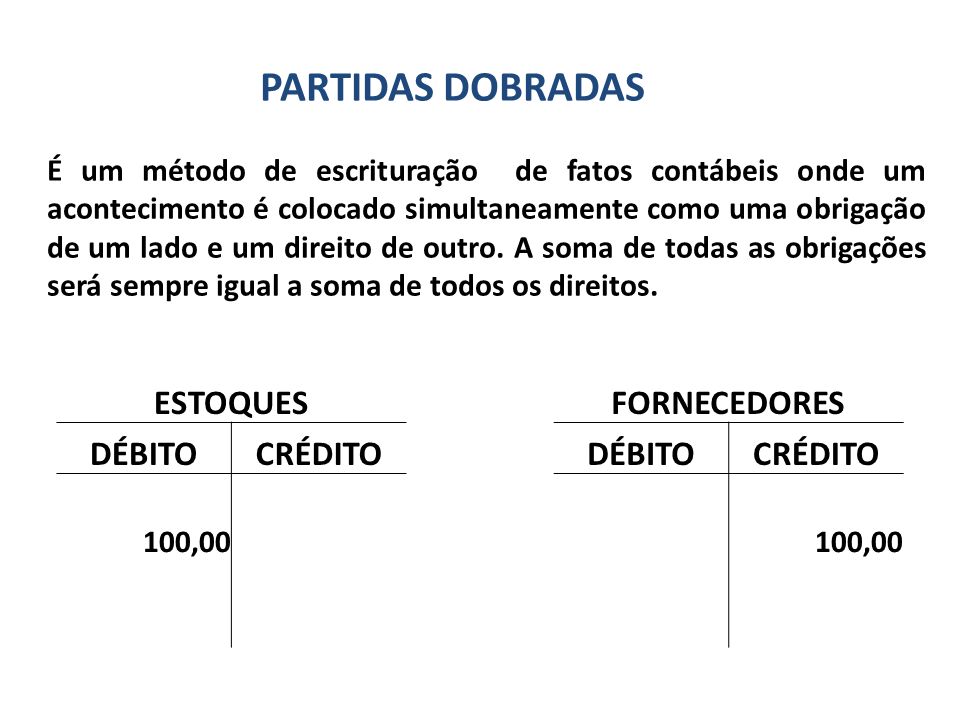 PARTIDAS DOBRADAS

É um método de escrituração de fatos contábeis onde um acontecimento é colocado simultaneamente como uma obrigação de um lado e um direito de outro. A soma de todas as obrigações será sempre igual a soma de todos os direitos.

ESTOQUES

| DÉBITO | CRÉDITO |
|---|---|
| 100,00 | |

FORNECEDORES

| DÉBITO | CRÉDITO |
|---|---|
| | 100,00 |